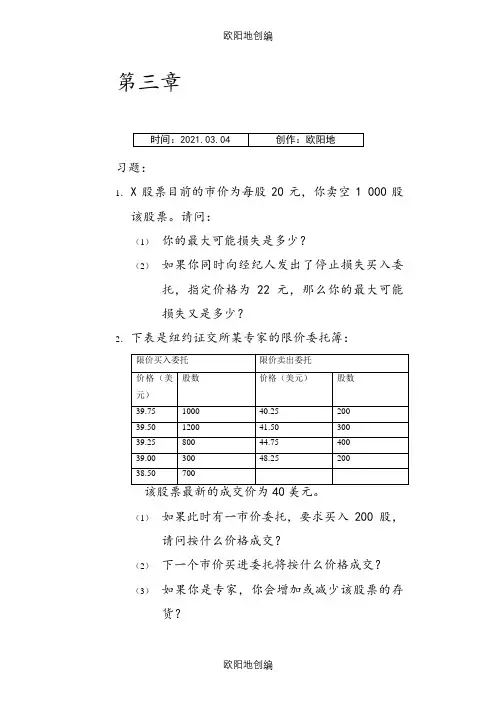 欧阳地创编

第三章

| 时间：2021.03.04 | 创作：欧阳地 |
|---|---|

习题：

1. X 股票目前的市价为每股 20 元，你卖空 1 000 股该股票。请问：

(1) 你的最大可能损失是多少？

(2) 如果你同时向经纪人发出了停止损失买入委托，指定价格为 22 元，那么你的最大可能损失又是多少？

2. 下表是纽约证交所某专家的限价委托簿：

| 限价买入委托 | | 限价卖出委托 | |
|---|---|---|---|
| 价格（美元） | 股数 | 价格（美元） | 股数 |
| 39.75 | 1000 | 40.25 | 200 |
| 39.50 | 1200 | 41.50 | 300 |
| 39.25 | 800 | 44.75 | 400 |
| 39.00 | 300 | 48.25 | 200 |
| 38.50 | 700 | | |

该股票最新的成交价为 40 美元。

(1) 如果此时有一市价委托，要求买入 200 股，请问按什么价格成交？

(2) 下一个市价买进委托将按什么价格成交？

(3) 如果你是专家，你会增加或减少该股票的存货？

欧阳地创编